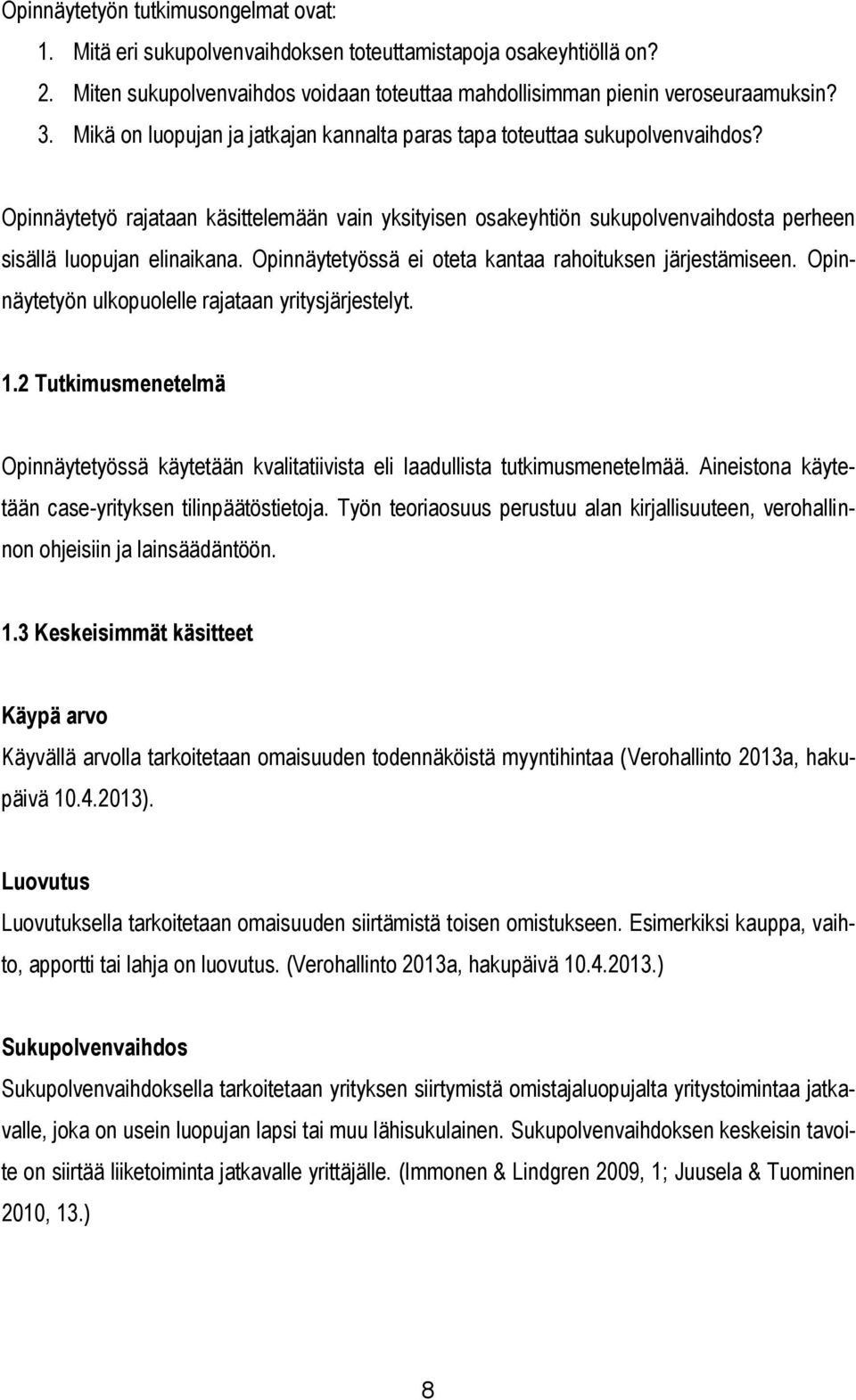 Opinnäytetyön tutkimusongelmat ovat:
1. Mitä eri sukupolvenvaihdoksen toteuttamistapoja osakeyhtiöllä on?
2. Miten sukupolvenvaihdos voidaan toteuttaa mahdollisimman pienin veroseuraamuksin?
3. Mikä on luopujan ja jatkajan kannalta paras tapa toteuttaa sukupolvenvaihdos?

Opinnäytetyö rajataan käsittelemään vain yksityisen osakeyhtiön sukupolvenvaihdosta perheen sisällä luopujan elinaikana. Opinnäytetyössä ei oteta kantaa rahoituksen järjestämiseen. Opinnäytetyön ulkopuolelle rajataan yritysjärjestelyt.

1.2 Tutkimusmenetelmä

Opinnäytetyössä käytetään kvalitatiivista eli laadullista tutkimusmenetelmää. Aineistona käytetään case-yrityksen tilinpäätöstietoja. Työn teoriaosuus perustuu alan kirjallisuuteen, verohallinnon ohjeisiin ja lainsäädäntöön.

1.3 Keskeisimmät käsitteet

Käypä arvo
Käyvällä arvolla tarkoitetaan omaisuuden todennäköistä myyntihintaa (Verohallinto 2013a, hakupäivä 10.4.2013).

Luovutus
Luovutuksella tarkoitetaan omaisuuden siirtämistä toisen omistukseen. Esimerkiksi kauppa, vaihto, apportti tai lahja on luovutus. (Verohallinto 2013a, hakupäivä 10.4.2013.)

Sukupolvenvaihdos
Sukupolvenvaihdoksella tarkoitetaan yrityksen siirtymistä omistajaluopujalta yritystoimintaa jatkavalle, joka on usein luopujan lapsi tai muu lähisukulainen. Sukupolvenvaihdoksen keskeisin tavoite on siirtää liiketoiminta jatkavalle yrittäjälle. (Immonen & Lindgren 2009, 1; Juusela & Tuominen 2010, 13.)

8